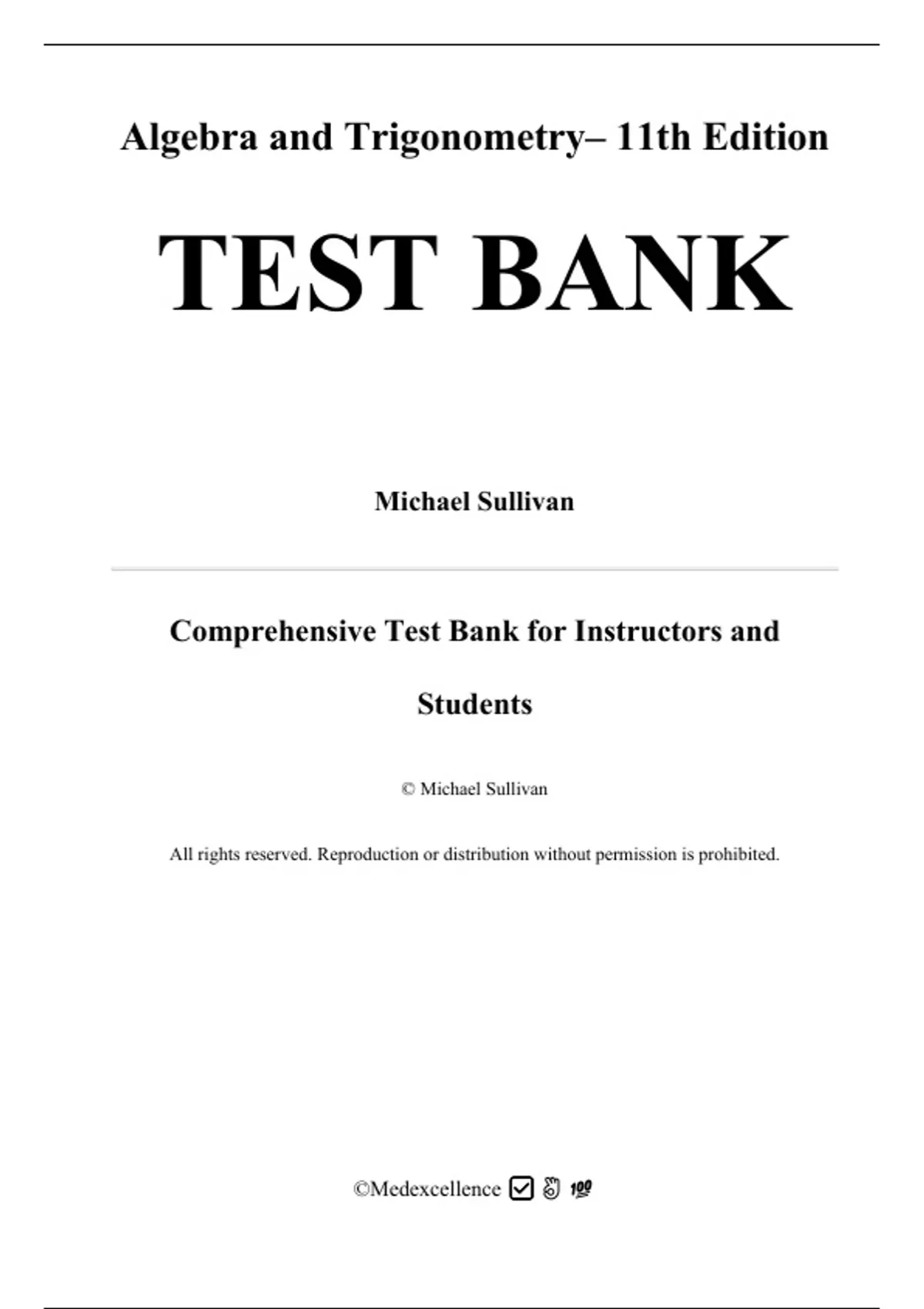 Algebra and Trigonometry– 11th Edition

TEST BANK

Michael Sullivan

Comprehensive Test Bank for Instructors and Students

© Michael Sullivan

All rights reserved. Reproduction or distribution without permission is prohibited.

©Medexcellence ☑ 👌 💯